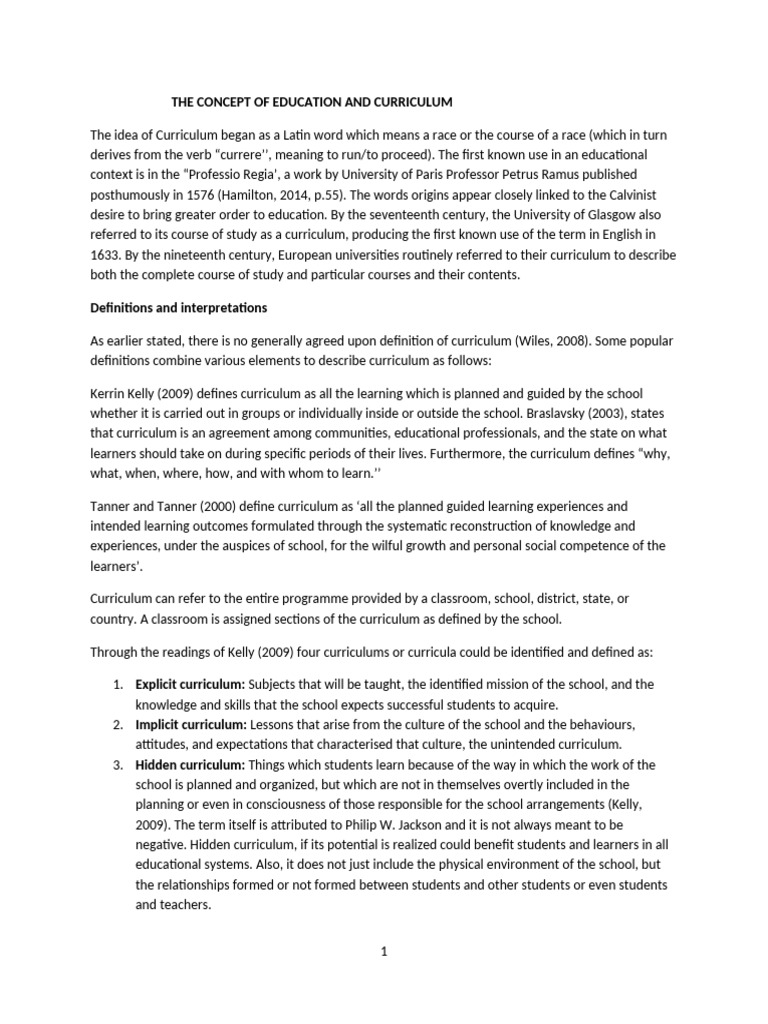 THE CONCEPT OF EDUCATION AND CURRICULUM

The idea of Curriculum began as a Latin word which means a race or the course of a race (which in turn derives from the verb "currere'', meaning to run/to proceed). The first known use in an educational context is in the "Professio Regia', a work by University of Paris Professor Petrus Ramus published posthumously in 1576 (Hamilton, 2014, p.55). The words origins appear closely linked to the Calvinist desire to bring greater order to education. By the seventeenth century, the University of Glasgow also referred to its course of study as a curriculum, producing the first known use of the term in English in 1633. By the nineteenth century, European universities routinely referred to their curriculum to describe both the complete course of study and particular courses and their contents.

Definitions and interpretations

As earlier stated, there is no generally agreed upon definition of curriculum (Wiles, 2008). Some popular definitions combine various elements to describe curriculum as follows:

Kerrin Kelly (2009) defines curriculum as all the learning which is planned and guided by the school whether it is carried out in groups or individually inside or outside the school. Braslavsky (2003), states that curriculum is an agreement among communities, educational professionals, and the state on what learners should take on during specific periods of their lives. Furthermore, the curriculum defines "why, what, when, where, how, and with whom to learn.''

Tanner and Tanner (2000) define curriculum as 'all the planned guided learning experiences and intended learning outcomes formulated through the systematic reconstruction of knowledge and experiences, under the auspices of school, for the wilful growth and personal social competence of the learners'.

Curriculum can refer to the entire programme provided by a classroom, school, district, state, or country. A classroom is assigned sections of the curriculum as defined by the school.

Through the readings of Kelly (2009) four curriculums or curricula could be identified and defined as:

1. Explicit curriculum: Subjects that will be taught, the identified mission of the school, and the knowledge and skills that the school expects successful students to acquire.
2. Implicit curriculum: Lessons that arise from the culture of the school and the behaviours, attitudes, and expectations that characterised that culture, the unintended curriculum.
3. Hidden curriculum: Things which students learn because of the way in which the work of the school is planned and organized, but which are not in themselves overtly included in the planning or even in consciousness of those responsible for the school arrangements (Kelly, 2009). The term itself is attributed to Philip W. Jackson and it is not always meant to be negative. Hidden curriculum, if its potential is realized could benefit students and learners in all educational systems. Also, it does not just include the physical environment of the school, but the relationships formed or not formed between students and other students or even students and teachers.

1